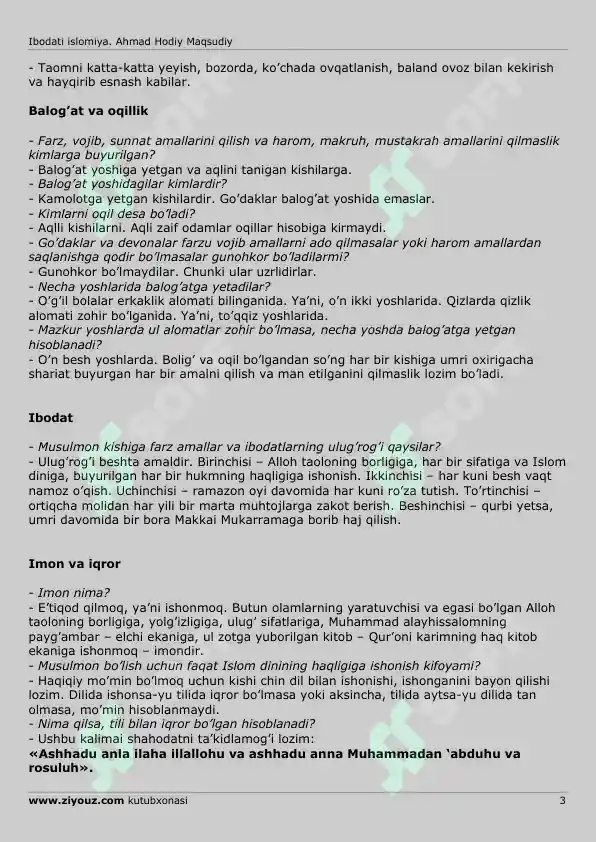 Ibodati islomiya. Ahmad Hodiy Maqsudiy

- Taomni katta-katta yeyish, bozorda, ko'chada ovqatlanish, baland ovoz bilan kekirish va hayqirib esnash kabilar.

Balog'at va oqillik

- Farz, vojib, sunnat amallarini qilish va harom, makruh, mustakrah amallarini qilmaslik kimlarga buyurilgan?
- Balog'at yoshiga yetgan va aqlini tanigan kishilarga.
- Balog'at yoshidagilar kimlardir?
- Kamolotga yetgan kishilardir. Go'daklar balog'at yoshida emaslar.
- Kimlarni oqil desa bo'ladi?
- Aqlli kishilarni. Aqli zaif odamlar oqillar hisobiga kirmaydi.
- Go'daklar va devonalar farzu vojib amallarni ado qilmasalar yoki harom amallardan saqlanishga qodir bo'lmasalar gunohkor bo'ladilarmi?
- Gunohkor bo'lmaydilar. Chunki ular uzrlidirlar.
- Necha yoshlarida balog'atga yetadilar?
- O'g'il bolalar erkaklik alomati bilinganida. Ya'ni, o'n ikki yoshlarida. Qizlarda qizlik alomati zohir bo'lganida. Ya'ni, to'qqiz yoshlarida.
- Mazkur yoshlarda ul alomatlar zohir bo'lmasa, necha yoshda balog'atga yetgan hisoblanadi?
- O'n besh yoshlarda. Bolig' va oqil bo'lgandan so'ng har bir kishiga umri oxirigacha shariat buyurgan har bir amalni qilish va man etilganini qilmaslik lozim bo'ladi.

Ibodat

- Musulmon kishiga farz amallar va ibodatlarning ulug'rog'i qaysilar?
- Ulug'rog'i beshta amaldir. Birinchisi – Alloh taoloning borligiga, har bir sifatiga va Islom diniga, buyurilgan har bir hukmning haqligiga ishonish. Ikkinchisi – har kuni besh vaqt namoz o'qish. Uchinchisi – ramazon oyi davomida har kuni ro'za tutish. To'rtinchisi – ortiqcha molidan har yili bir marta muhtojlarga zakot berish. Beshinchisi – qurbi yetsa, umri davomida bir bora Makkai Mukarramaga borib haj qilish.

Imon va iqror

- Imon nima?
- E'tiqod qilmoq, ya'ni ishonmoq. Butun olamlarning yaratuvchisi va egasi bo'lgan Alloh taoloning borligiga, yolg'izligiga, ulug' sifatlariga, Muhammad alayhissalomning payg'ambar – elchi ekaniga, ul zotga yuborilgan kitob – Qur'oni karimning haq kitob ekaniga ishonmoq – imondir.
- Musulmon bo'lish uchun faqat Islom dinining haqligiga ishonish kifoyami?
- Haqiqiy mo'min bo'lmoq uchun kishi chin dil bilan ishonishi, ishonganini bayon qilishi lozim. Dilida ishonsa-yu tilida iqror bo'lmasa yoki aksincha, tilida aytsa-yu dilida tan olmasa, mo'min hisoblanmaydi.
- Nima qilsa, tili bilan iqror bo'lgan hisoblanadi?
- Ushbu kalimai shahodatni ta'kidlamog'i lozim:
«Ashhadu anla ilaha illallohu va ashhadu anna Muhammadan 'abduhu va rosuluh».

www.ziyouz.com kutubxonasi 3